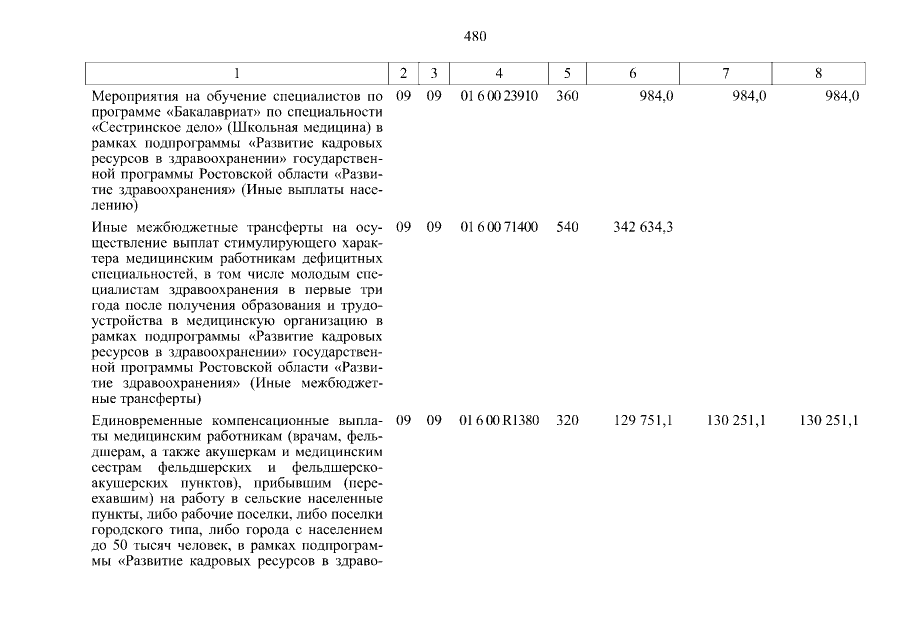 480

| 1 | 2 | 3 | 4 | 5 | 6 | 7 | 8 |
|---|---|---|---|---|---|---|---|
| Мероприятия на обучение специалистов по программе «Бакалавриат» по специальности «Сестринское дело» (Школьная медицина) в рамках подпрограммы «Развитие кадровых ресурсов в здравоохранении» государственной программы Ростовской области «Развитие здравоохранения» (Иные выплаты населению) | 09 | 09 | 01 6 00 23910 | 360 | 984,0 | 984,0 | 984,0 |
| Иные межбюджетные трансферты на осуществление выплат стимулирующего характера медицинским работникам дефицитных специальностей, в том числе молодым специалистам здравоохранения в первые три года после получения образования и трудоустройства в медицинскую организацию в рамках подпрограммы «Развитие кадровых ресурсов в здравоохранении» государственной программы Ростовской области «Развитие здравоохранения» (Иные межбюджетные трансферты) | 09 | 09 | 01 6 00 71400 | 540 | 342 634,3 | | |
| Единовременные компенсационные выплаты медицинским работникам (врачам, фельдшерам, а также акушеркам и медицинским сестрам фельдшерских и фельдшерско-акушерских пунктов), прибывшим (переехавшим) на работу в сельские населенные пункты, либо рабочие поселки, либо поселки городского типа, либо города с населением до 50 тысяч человек, в рамках подпрограммы «Развитие кадровых ресурсов в здраво- | 09 | 09 | 01 6 00 R1380 | 320 | 129 751,1 | 130 251,1 | 130 251,1 |